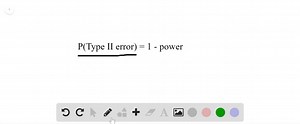 P(Type II error) = 1 - power

A